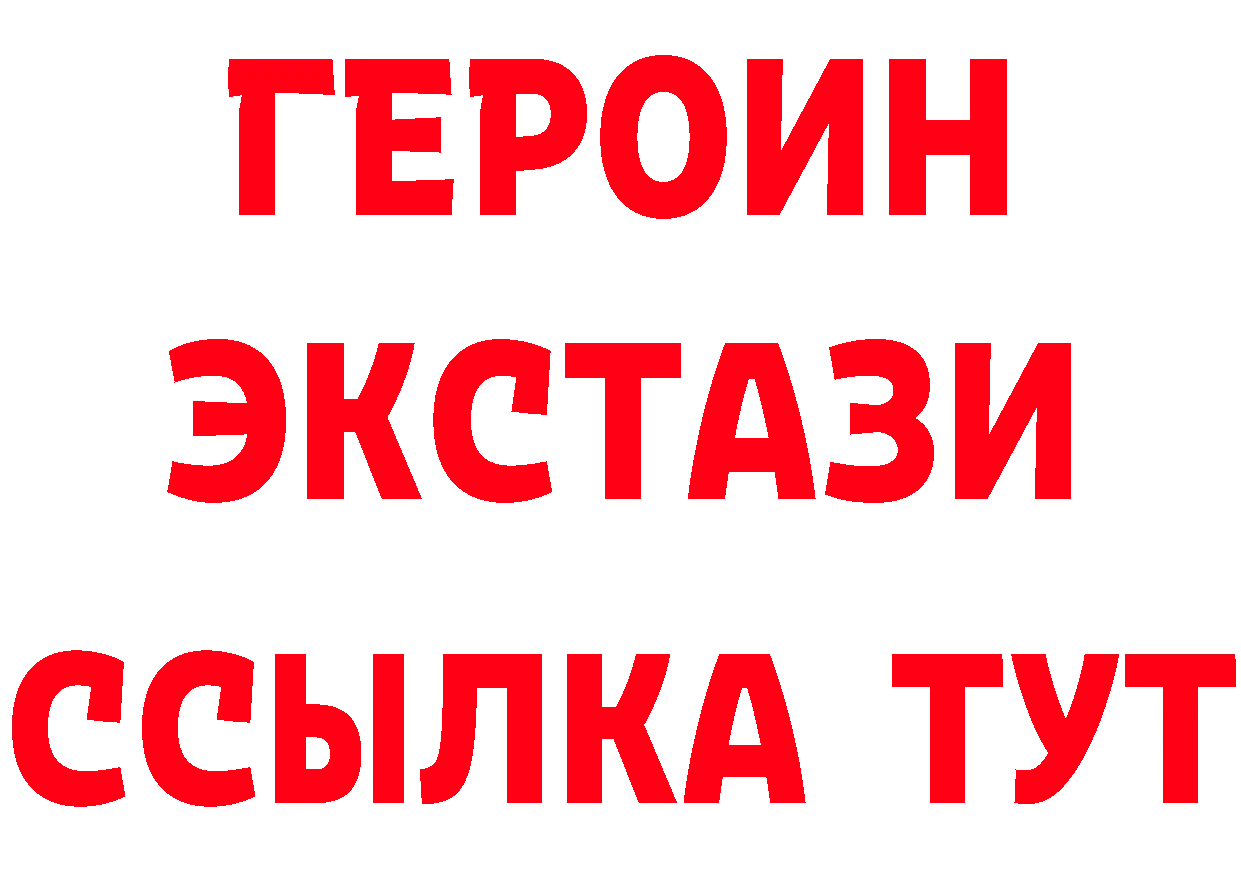 ГЕРОИН
ЭКСТАЗИ
ССЫЛКА ТУТ